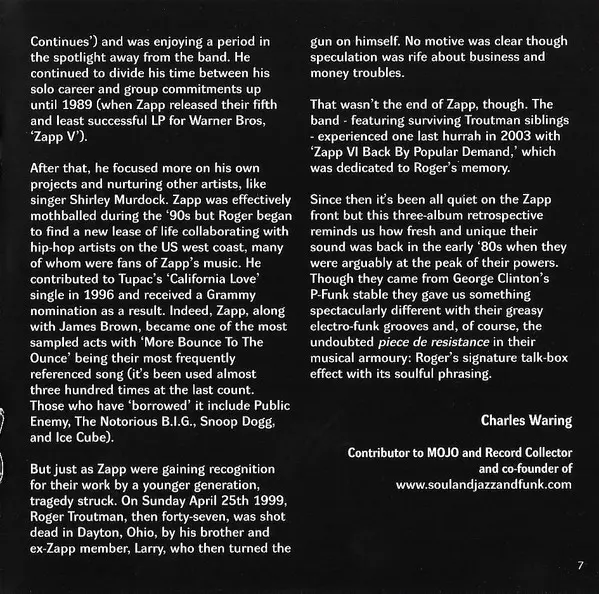 Continues') and was enjoying a period in the spotlight away from the band. He continued to divide his time between his solo career and group commitments up until 1989 (when Zapp released their fifth and least successful LP for Warner Bros, 'Zapp V').

After that, he focused more on his own projects and nurturing other artists, like singer Shirley Murdock. Zapp was effectively mothballed during the '90s but Roger began to find a new lease of life collaborating with hip-hop artists on the US west coast, many of whom were fans of Zapp's music. He contributed to Tupac's 'California Love' single in 1996 and received a Grammy nomination as a result. Indeed, Zapp, along with James Brown, became one of the most sampled acts with 'More Bounce To The Ounce' being their most frequently referenced song (it's been used almost three hundred times at the last count. Those who have 'borrowed' it include Public Enemy, The Notorious B.I.G., Snoop Dogg, and Ice Cube).

But just as Zapp were gaining recognition for their work by a younger generation, tragedy struck. On Sunday April 25th 1999, Roger Troutman, then forty-seven, was shot dead in Dayton, Ohio, by his brother and ex-Zapp member, Larry, who then turned the gun on himself. No motive was clear though speculation was rife about business and money troubles.

That wasn't the end of Zapp, though. The band - featuring surviving Troutman siblings - experienced one last hurrah in 2003 with 'Zapp VI Back By Popular Demand,' which was dedicated to Roger's memory.

Since then it's been all quiet on the Zapp front but this three-album retrospective reminds us how fresh and unique their sound was back in the early '80s when they were arguably at the peak of their powers. Though they came from George Clinton's P-Funk stable they gave us something spectacularly different with their greasy electro-funk grooves and, of course, the undoubted piece de resistance in their musical armoury: Roger's signature talk-box effect with its soulful phrasing.

Charles Waring

Contributor to MOJO and Record Collector and co-founder of www.soulandjazzandfunk.com

7